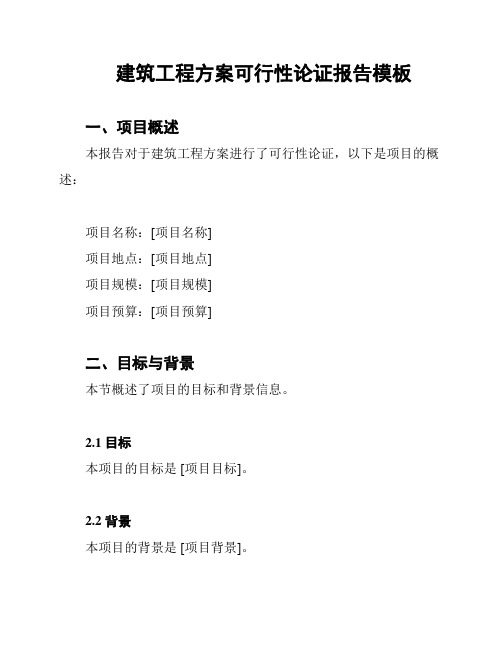 建筑工程方案可行性论证报告模板

一、项目概述

本报告对于建筑工程方案进行了可行性论证，以下是项目的概述：

项目名称：[项目名称]
项目地点：[项目地点]
项目规模：[项目规模]
项目预算：[项目预算]

二、目标与背景

本节概述了项目的目标和背景信息。

2.1 目标

本项目的目标是 [项目目标]。

2.2 背景

本项目的背景是 [项目背景]。